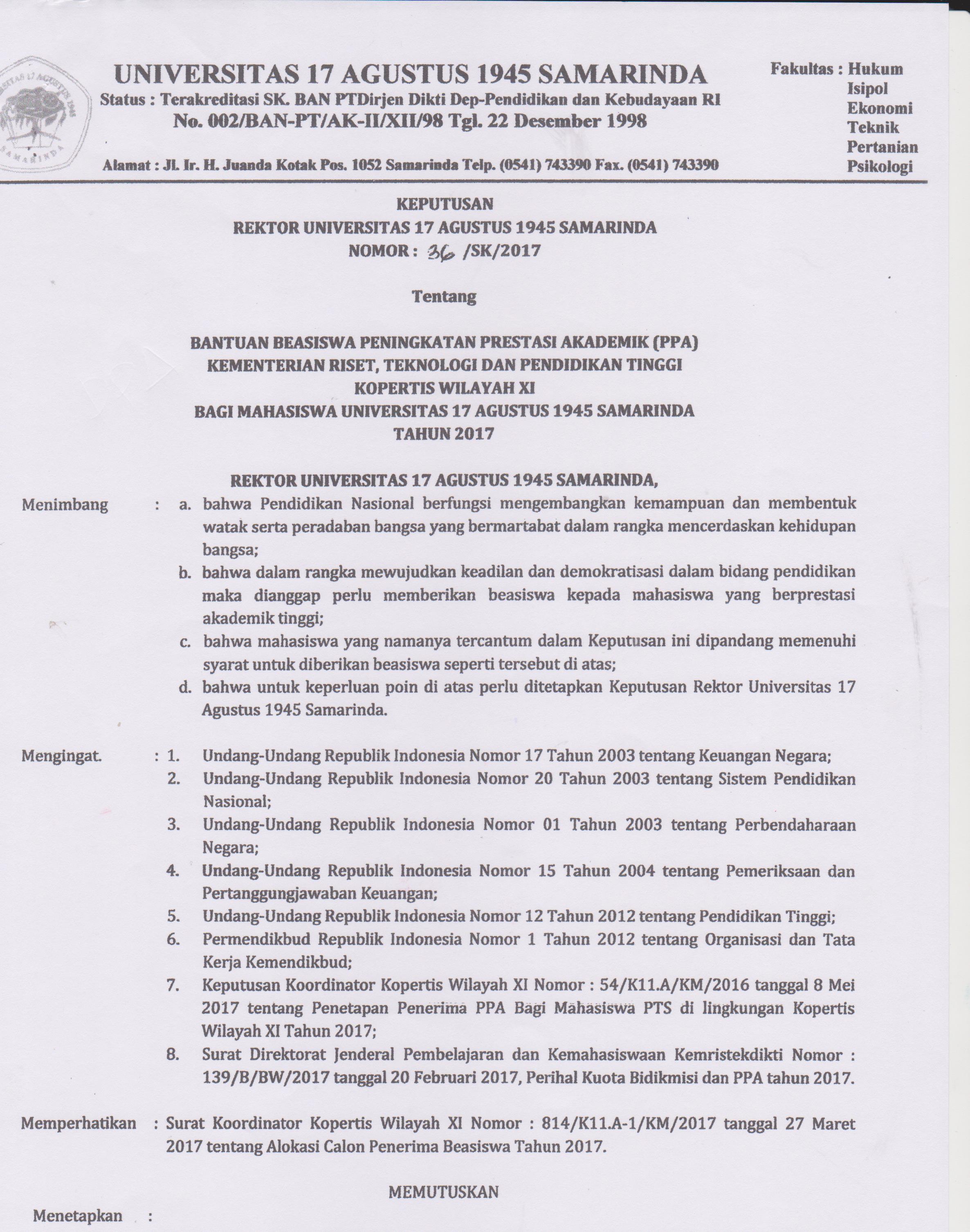 UNIVERSITAS 17 AGUSTUS 1945 SAMARINDA
Status : Terakreditasi SK. BAN PTDirjen Dikti Dep-Pendidikan dan Kebudayaan RI
No. 002/BAN-PT/AK-II/XII/98 Tgl. 22 Desember 1998

Alamat : Jl. Ir. H. Juanda Kotak Pos. 1052 Samarinda Telp. (0541) 743390 Fax. (0541) 743390

Fakultas : Hukum
Isipol
Ekonomi
Teknik
Pertanian
Psikologi

KEPUTUSAN
REKTOR UNIVERSITAS 17 AGUSTUS 1945 SAMARINDA
NOMOR : 36 /SK/2017

Tentang

BANTUAN BEASISWA PENINGKATAN PRESTASI AKADEMIK (PPA)
KEMENTERIAN RISET, TEKNOLOGI DAN PENDIDIKAN TINGGI
KOPERTIS WILAYAH XI
BAGI MAHASISWA UNIVERSITAS 17 AGUSTUS 1945 SAMARINDA
TAHUN 2017

REKTOR UNIVERSITAS 17 AGUSTUS 1945 SAMARINDA,

Menimbang : a. bahwa Pendidikan Nasional berfungsi mengembangkan kemampuan dan membentuk watak serta peradaban bangsa yang bermartabat dalam rangka mencerdaskan kehidupan bangsa;
b. bahwa dalam rangka mewujudkan keadilan dan demokratisasi dalam bidang pendidikan maka dianggap perlu memberikan beasiswa kepada mahasiswa yang berprestasi akademik tinggi;
c. bahwa mahasiswa yang namanya tercantum dalam Keputusan ini dipandang memenuhi syarat untuk diberikan beasiswa seperti tersebut di atas;
d. bahwa untuk keperluan poin di atas perlu ditetapkan Keputusan Rektor Universitas 17 Agustus 1945 Samarinda.

Mengingat. : 1. Undang-Undang Republik Indonesia Nomor 17 Tahun 2003 tentang Keuangan Negara;
2. Undang-Undang Republik Indonesia Nomor 20 Tahun 2003 tentang Sistem Pendidikan Nasional;
3. Undang-Undang Republik Indonesia Nomor 01 Tahun 2003 tentang Perbendaharaan Negara;
4. Undang-Undang Republik Indonesia Nomor 15 Tahun 2004 tentang Pemeriksaan dan Pertanggungjawaban Keuangan;
5. Undang-Undang Republik Indonesia Nomor 12 Tahun 2012 tentang Pendidikan Tinggi;
6. Permendikbud Republik Indonesia Nomor 1 Tahun 2012 tentang Organisasi dan Tata Kerja Kemendikbud;
7. Keputusan Koordinator Kopertis Wilayah XI Nomor : 54/K11.A/KM/2016 tanggal 8 Mei 2017 tentang Penetapan Penerima PPA Bagi Mahasiswa PTS di lingkungan Kopertis Wilayah XI Tahun 2017;
8. Surat Direktorat Jenderal Pembelajaran dan Kemahasiswaan Kemristekdikti Nomor : 139/B/BW/2017 tanggal 20 Februari 2017, Perihal Kuota Bidikmisi dan PPA tahun 2017.

Memperhatikan : Surat Koordinator Kopertis Wilayah XI Nomor : 814/K11.A-1/KM/2017 tanggal 27 Maret 2017 tentang Alokasi Calon Penerima Beasiswa Tahun 2017.

MEMUTUSKAN

Menetapkan :